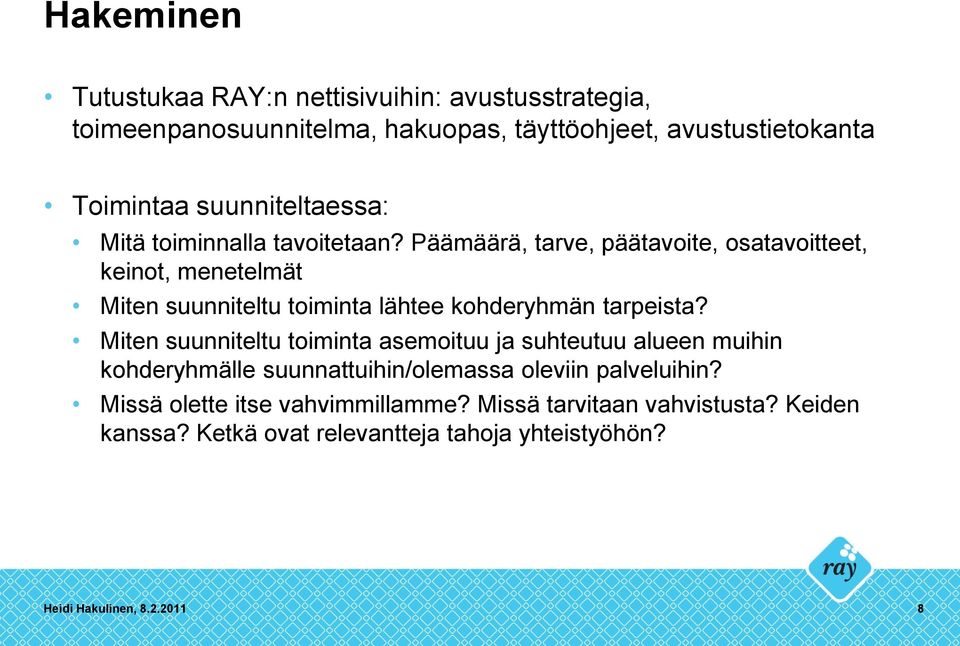 Hakeminen

• Tutustukaa RAY:n nettisivuihin: avustusstrategia, toimeenpanosuunnitelma, hakuopas, täyttöohjeet, avustustietokanta

• Toimintaa suunniteltaessa:
• Mitä toiminnalla tavoitetaan? Päämäärä, tarve, päätavoite, osatavoitteet, keinot, menetelmät
• Miten suunniteltu toiminta lähtee kohderyhmän tarpeista?
• Miten suunniteltu toiminta asemoituu ja suhteutuu alueen muihin kohderyhmälle suunnattuihin/olemassa oleviin palveluihin?
• Missä olette itse vahvimmillamme? Missä tarvitaan vahvistusta? Keiden kanssa? Ketkä ovat relevantteja tahoja yhteistyöhön?

ray

Heidi Hakulinen, 8.2.2011

8